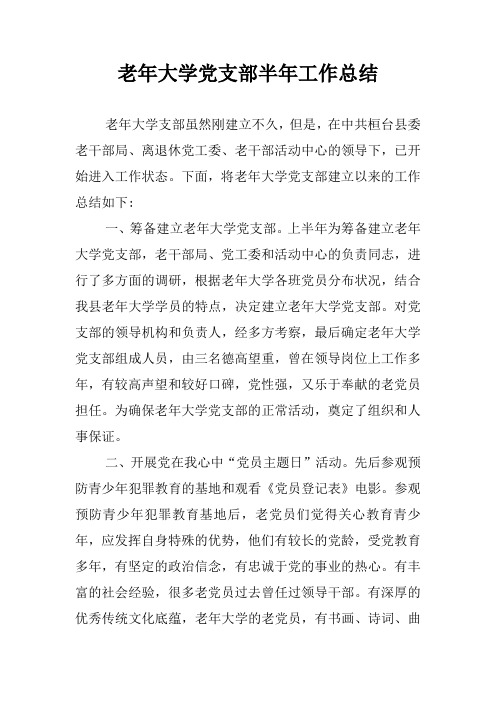 老年大学党支部半年工作总结

老年大学支部虽然刚建立不久，但是，在中共桓台县委老干部局、离退休党工委、老干部活动中心的领导下，已开始进入工作状态。下面，将老年大学党支部建立以来的工作总结如下：

一、筹备建立老年大学党支部。上半年为筹备建立老年大学党支部，老干部局、党工委和活动中心的负责同志，进行了多方面的调研，根据老年大学各班党员分布状况，结合我县老年大学学员的特点，决定建立老年大学党支部。对党支部的领导机构和负责人，经多方考察，最后确定老年大学党支部组成人员，由三名德高望重，曾在领导岗位上工作多年，有较高声望和较好口碑，党性强，又乐于奉献的老党员担任。为确保老年大学党支部的正常活动，奠定了组织和人事保证。

二、开展党在我心中“党员主题日”活动。先后参观预防青少年犯罪教育的基地和观看《党员登记表》电影。参观预防青少年犯罪教育基地后，老党员们觉得关心教育青少年，应发挥自身特殊的优势，他们有较长的党龄，受党教育多年，有坚定的政治信念，有忠诚于党的事业的热心。有丰富的社会经验，很多老党员过去曾任过领导干部。有深厚的优秀传统文化底蕴，老年大学的老党员，有书画、诗词、曲